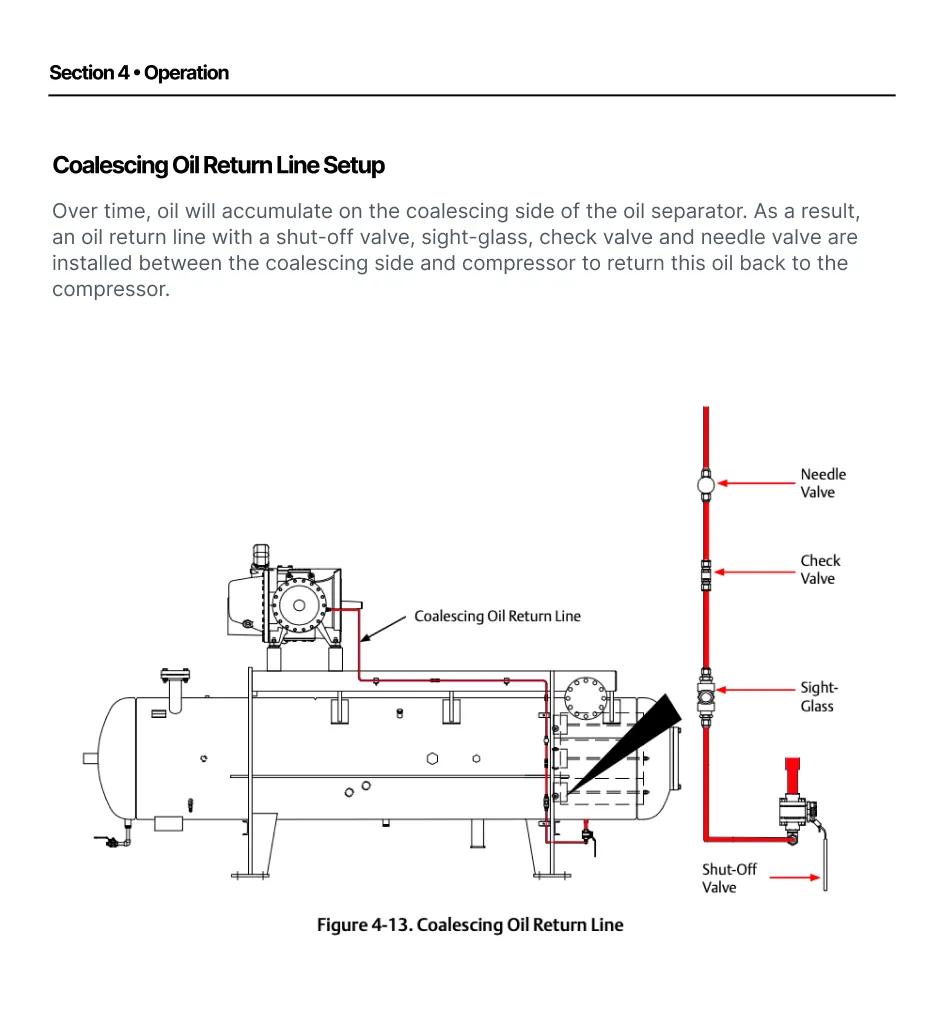 Section 4 • Operation

Coalescing Oil Return Line Setup

Over time, oil will accumulate on the coalescing side of the oil separator. As a result, an oil return line with a shut-off valve, sight-glass, check valve and needle valve are installed between the coalescing side and compressor to return this oil back to the compressor.

Coalescing Oil Return Line

Needle Valve

Check Valve

Sight-Glass

Shut-Off Valve

Figure 4-13. Coalescing Oil Return Line